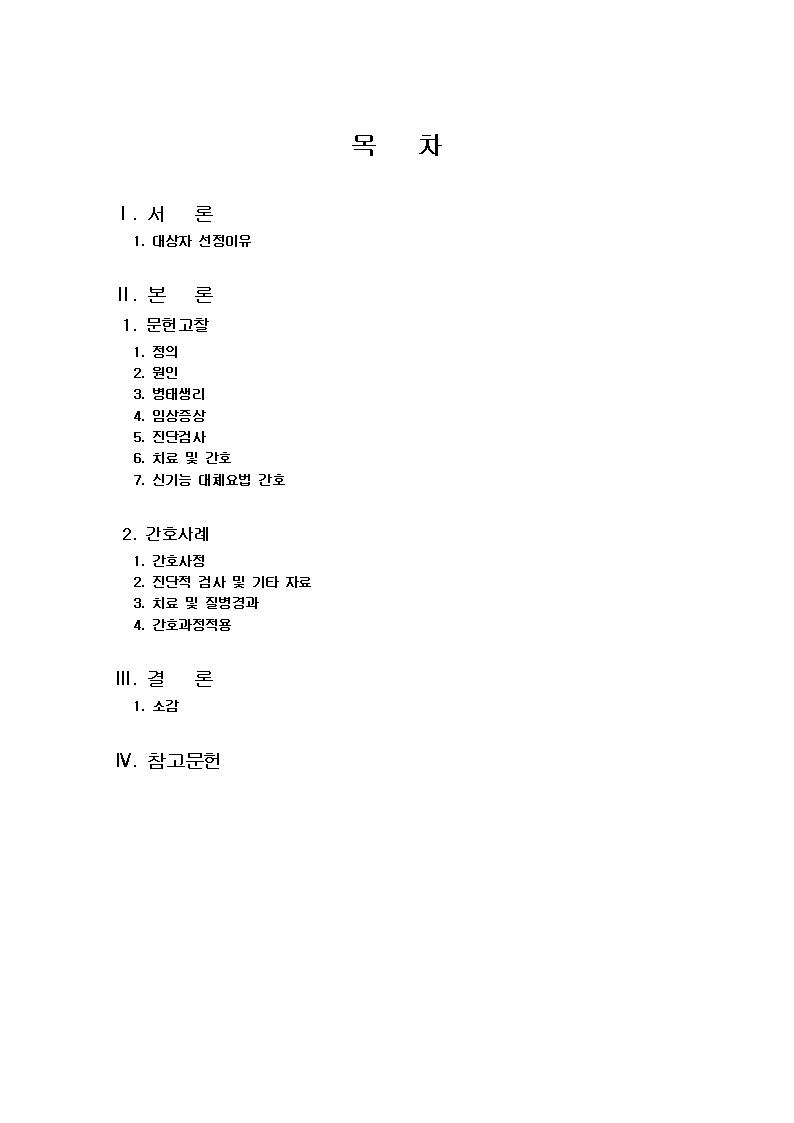 목 차

Ⅰ. 서 론

1. 대상자 선정이유

Ⅱ. 본 론

1. 문헌고찰

1. 정의
2. 원인
3. 병태생리
4. 임상증상
5. 진단검사
6. 치료 및 간호
7. 신기능 대체요법 간호

2. 간호사례

1. 간호사정
2. 진단적 검사 및 기타 자료
3. 치료 및 질병경과
4. 간호과정적용

Ⅲ. 결 론

1. 소감

Ⅳ. 참고문헌